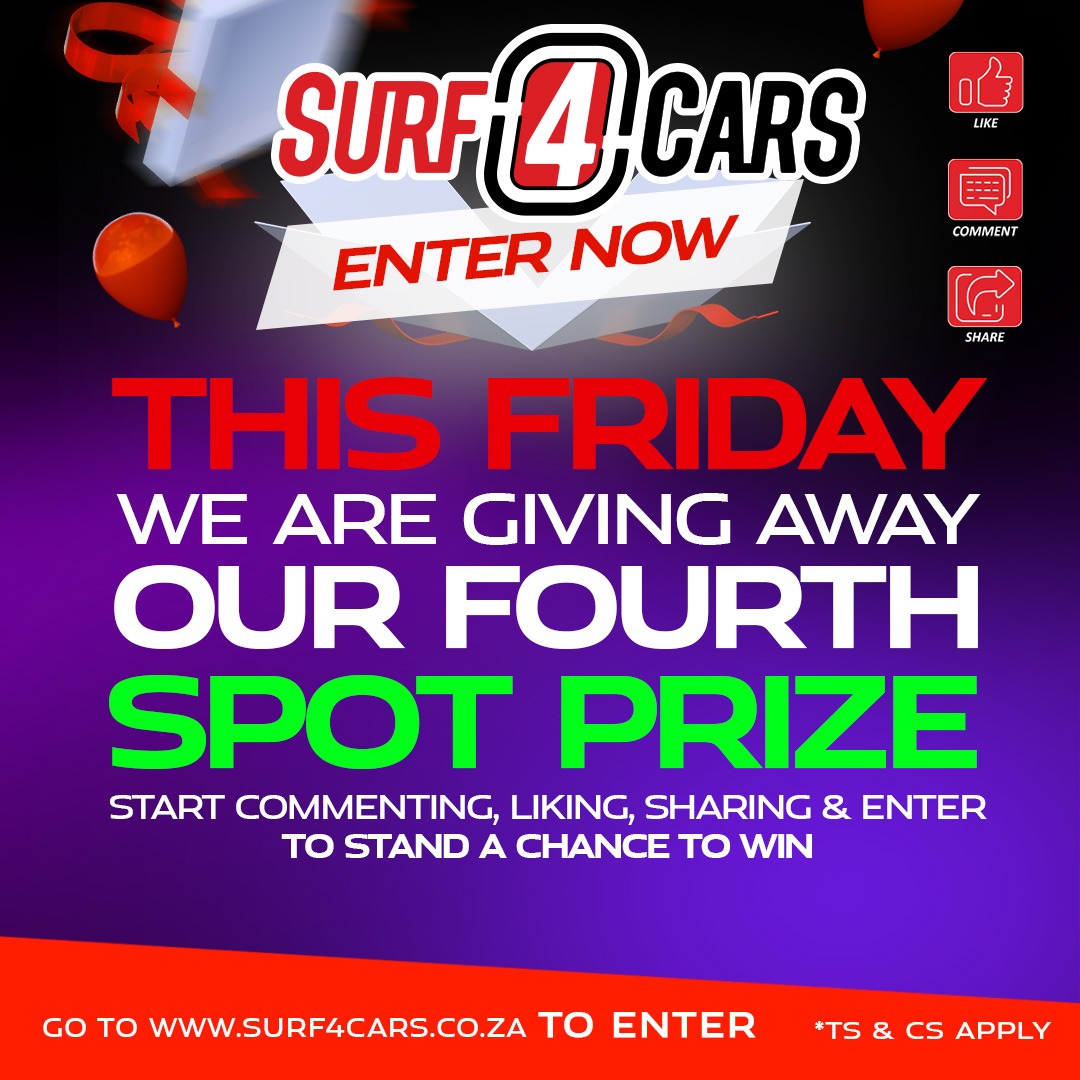 SURF 4 CARS

ENTER NOW

LIKE

COMMENT

SHARE

THIS FRIDAY
WE ARE GIVING AWAY
OUR FOURTH
SPOT PRIZE

START COMMENTING, LIKING, SHARING & ENTER
TO STAND A CHANCE TO WIN

GO TO WWW.SURF4CARS.CO.ZA TO ENTER

*TS & CS APPLY